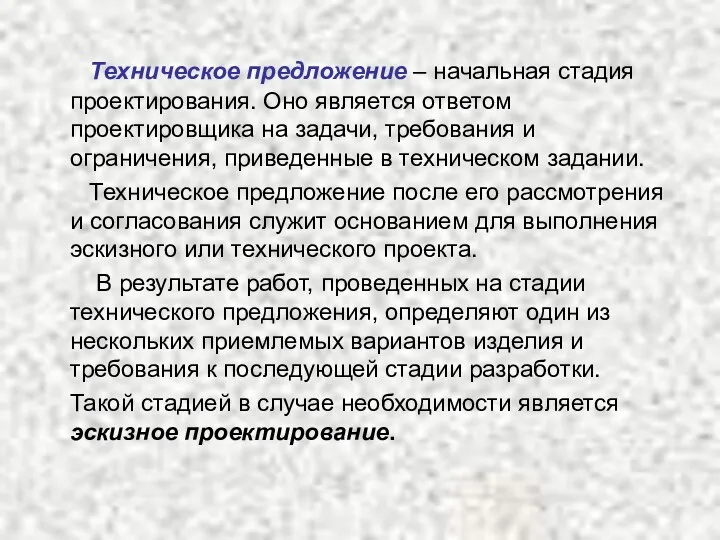 Техническое предложение – начальная стадия проектирования. Оно является ответом проектировщика на задачи, требования и ограничения, приведенные в техническом задании.

Техническое предложение после его рассмотрения и согласования служит основанием для выполнения эскизного или технического проекта.

В результате работ, проведенных на стадии технического предложения, определяют один из нескольких приемлемых вариантов изделия и требования к последующей стадии разработки.

Такой стадией в случае необходимости является эскизное проектирование.